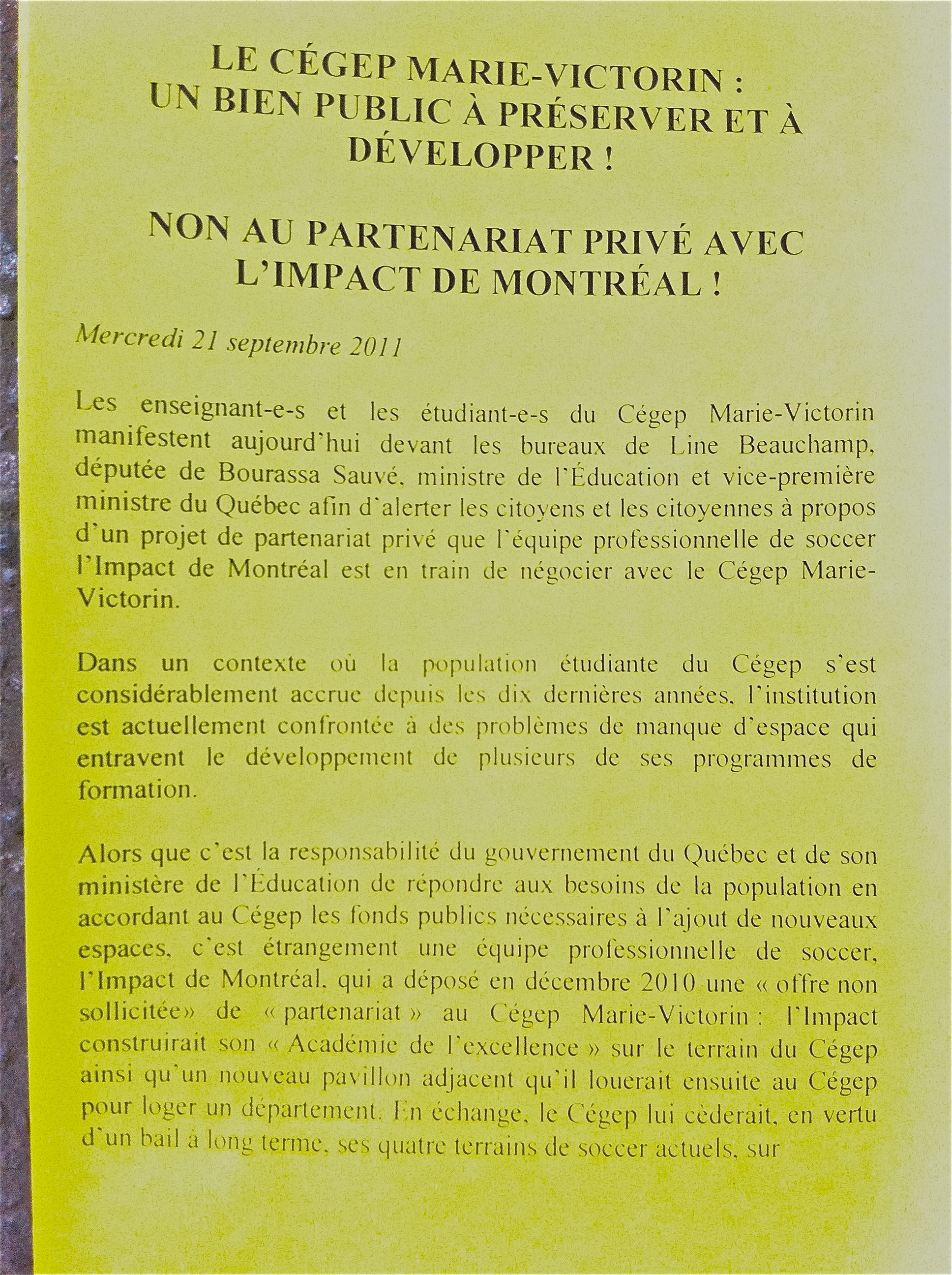 LE CÉGEP MARIE-VICTORIN : UN BIEN PUBLIC À PRÉSERVER ET À DÉVELOPPER !

NON AU PARTENARIAT PRIVÉ AVEC L'IMPACT DE MONTRÉAL !

Mercredi 21 septembre 2011

Les enseignant-e-s et les étudiant-e-s du Cégep Marie-Victorin manifestent aujourd'hui devant les bureaux de Line Beauchamp, députée de Bourassa Sauvé, ministre de l'Éducation et vice-première ministre du Québec afin d'alerter les citoyens et les citoyennes à propos d'un projet de partenariat privé que l'équipe professionnelle de soccer l'Impact de Montréal est en train de négocier avec le Cégep Marie-Victorin.

Dans un contexte où la population étudiante du Cégep s'est considérablement accrue depuis les dix dernières années, l'institution est actuellement confrontée à des problèmes de manque d'espace qui entravent le développement de plusieurs de ses programmes de formation.

Alors que c'est la responsabilité du gouvernement du Québec et de son ministère de l'Éducation de répondre aux besoins de la population en accordant au Cégep les fonds publics nécessaires à l'ajout de nouveaux espaces, c'est étrangement une équipe professionnelle de soccer, l'Impact de Montréal, qui a déposé en décembre 2010 une « offre non sollicitée» de « partenariat » au Cégep Marie-Victorin : l'Impact construirait son « Académie de l'excellence » sur le terrain du Cégep ainsi qu'un nouveau pavillon adjacent qu'il louerait ensuite au Cégep pour loger un département. En échange, le Cégep lui cèderait, en vertu d'un bail à long terme, ses quatre terrains de soccer actuels, sur